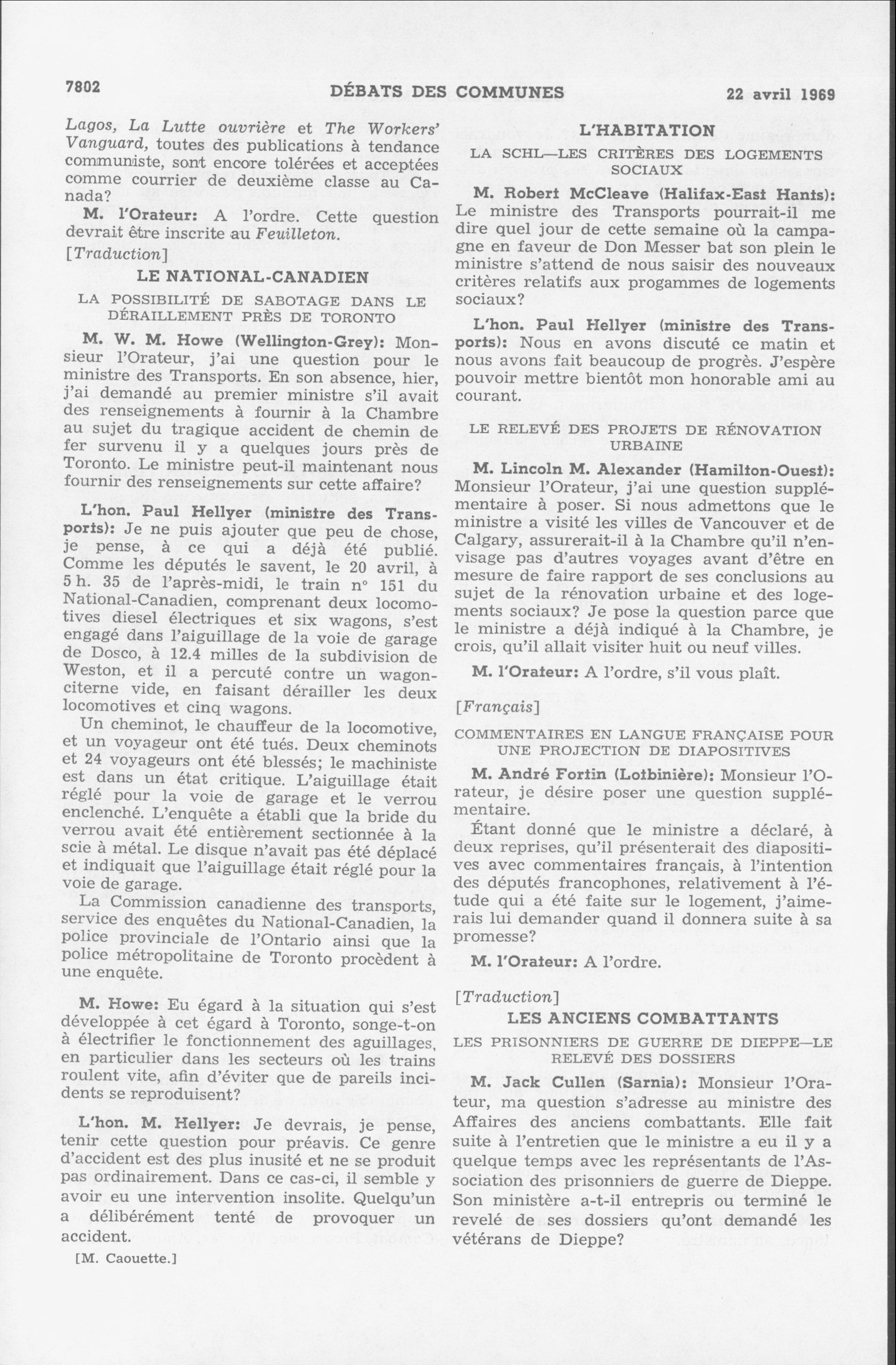 7802 DÉBATS DES COMMUNES 22 avril 1969

Lagos, La Lutte ouvrière et The Workers' Vanguard, toutes des publications à tendance communiste, sont encore tolérées et acceptées comme courrier de deuxième classe au Canada?

M. l'Orateur: A l'ordre. Cette question devrait être inscrite au Feuilleton.

[Traduction]

LE NATIONAL-CANADIEN

LA POSSIBILITÉ DE SABOTAGE DANS LE DÉRAILLEMENT PRÈS DE TORONTO

M. W. M. Howe (Wellington-Grey): Monsieur l'Orateur, j'ai une question pour le ministre des Transports. En son absence, hier, j'ai demandé au premier ministre s'il avait des renseignements à fournir à la Chambre au sujet du tragique accident de chemin de fer survenu il y a quelques jours près de Toronto. Le ministre peut-il maintenant nous fournir des renseignements sur cette affaire?

L'hon. Paul Hellyer (ministre des Transports): Je ne puis ajouter que peu de chose, je pense, à ce qui a déjà été publié. Comme les députés le savent, le 20 avril, à 5 h. 35 de l'après-midi, le train n° 151 du National-Canadien, comprenant deux locomotives diesel électriques et six wagons, s'est engagé dans l'aiguillage de la voie de garage de Dosco, à 12.4 milles de la subdivision de Weston, et il a percuté contre un wagon-citerne vide, en faisant dérailler les deux locomotives et cinq wagons.

Un cheminot, le chauffeur de la locomotive, et un voyageur ont été tués. Deux cheminots et 24 voyageurs ont été blessés; le machiniste est dans un état critique. L'aiguillage était réglé pour la voie de garage et le verrou enclenché. L'enquête a établi que la bride du verrou avait été entièrement sectionnée à la scie à métal. Le disque n'avait pas été déplacé et indiquait que l'aiguillage était réglé pour la voie de garage.

La Commission canadienne des transports, service des enquêtes du National-Canadien, la police provinciale de l'Ontario ainsi que la police métropolitaine de Toronto procèdent à une enquête.

M. Howe: Eu égard à la situation qui s'est développée à cet égard à Toronto, songe-t-on à électrifier le fonctionnement des aguillages, en particulier dans les secteurs où les trains roulent vite, afin d'éviter que de pareils incidents se reproduisent?

L'hon. M. Hellyer: Je devrais, je pense, tenir cette question pour préavis. Ce genre d'accident est des plus inusité et ne se produit pas ordinairement. Dans ce cas-ci, il semble y avoir eu une intervention insolite. Quelqu'un a délibérément tenté de provoquer un accident.

[M. Caouette.]

L'HABITATION

LA SCHL—LES CRITÈRES DES LOGEMENTS SOCIAUX

M. Robert McCleave (Halifax-East Hants): Le ministre des Transports pourrait-il me dire quel jour de cette semaine où la campagne en faveur de Don Messer bat son plein le ministre s'attend de nous saisir des nouveaux critères relatifs aux progammes de logements sociaux?

L'hon. Paul Hellyer (ministre des Transports): Nous en avons discuté ce matin et nous avons fait beaucoup de progrès. J'espère pouvoir mettre bientôt mon honorable ami au courant.

LE RELEVÉ DES PROJETS DE RÉNOVATION URBAINE

M. Lincoln M. Alexander (Hamilton-Ouest): Monsieur l'Orateur, j'ai une question supplémentaire à poser. Si nous admettons que le ministre a visité les villes de Vancouver et de Calgary, assurerait-il à la Chambre qu'il n'envisage pas d'autres voyages avant d'être en mesure de faire rapport de ses conclusions au sujet de la rénovation urbaine et des logements sociaux? Je pose la question parce que le ministre a déjà indiqué à la Chambre, je crois, qu'il allait visiter huit ou neuf villes.

M. l'Orateur: A l'ordre, s'il vous plaît.

[Français]

COMMENTAIRES EN LANGUE FRANÇAISE POUR UNE PROJECTION DE DIAPOSITIVES

M. André Fortin (Lotbinière): Monsieur l'Orateur, je désire poser une question supplémentaire.

Étant donné que le ministre a déclaré, à deux reprises, qu'il présenterait des diapositives avec commentaires français, à l'intention des députés francophones, relativement à l'étude qui a été faite sur le logement, j'aimerais lui demander quand il donnera suite à sa promesse?

M. l'Orateur: A l'ordre.

[Traduction]

LES ANCIENS COMBATTANTS

LES PRISONNIERS DE GUERRE DE DIEPPE—LE RELEVÉ DES DOSSIERS

M. Jack Cullen (Sarnia): Monsieur l'Orateur, ma question s'adresse au ministre des Affaires des anciens combattants. Elle fait suite à l'entretien que le ministre a eu il y a quelque temps avec les représentants de l'Association des prisonniers de guerre de Dieppe. Son ministère a-t-il entrepris ou terminé le revelé de ses dossiers qu'ont demandé les vétérans de Dieppe?